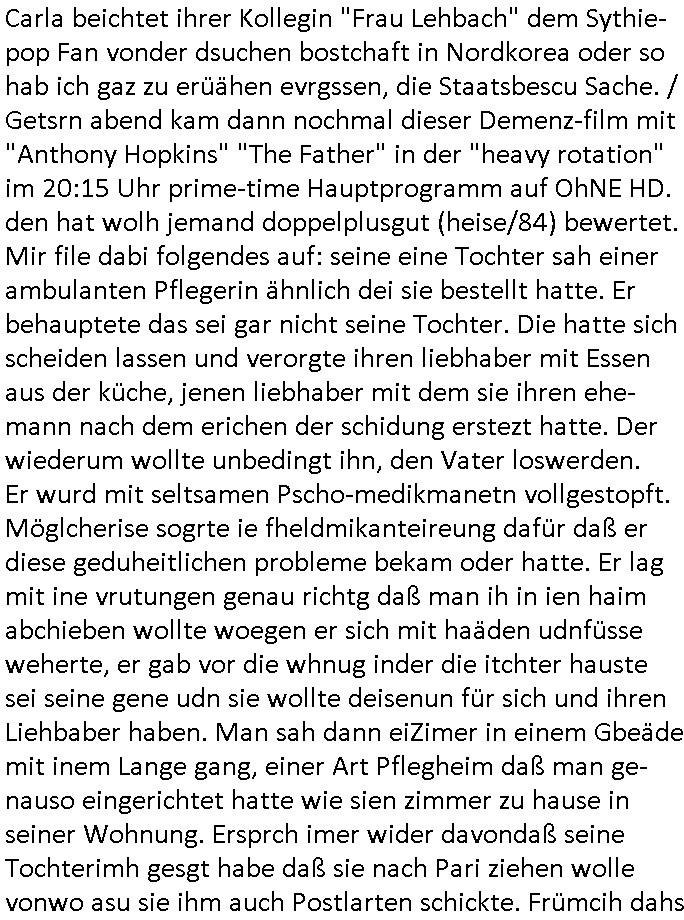 Carla beichtet ihrer Kollegin "Frau Lehbach" dem Sythiepop Fan vonder dsuchen bostchaft in Nordkorea oder so hab ich gaz zu erüähen evrgssen, die Staatsbescu Sache. / Getsrn abend kam dann nochmal dieser Demenz-film mit "Anthony Hopkins" "The Father" in der "heavy rotation" im 20:15 Uhr prime-time Hauptprogramm auf OhNE HD. den hat wolh jemand doppelplusgut (heise/84) bewertet. Mir file dabi folgendes auf: seine eine Tochter sah einer ambulanten Pflegerin ähnlich dei sie bestellt hatte. Er behauptete das sei gar nicht seine Tochter. Die hatte sich scheiden lassen und verorgte ihren liebhaber mit Essen aus der küche, jenen liebhaber mit dem sie ihren ehemann nach dem erichen der schidung erstezt hatte. Der wiederum wollte unbedingt ihn, den Vater loswerden. Er wurd mit seltsamen Pscho-medikmanetn vollgestopft. Möglcherise sogrte ie fheldmikanteireung dafür daß er diese geduheitlichen probleme bekam oder hatte. Er lag mit ine vrutungen genau richtg daß man ih in ien haim abchieben wollte woegen er sich mit haäden udnfüsse weherte, er gab vor die whnug inder die itchter hauste sei seine gene udn sie wollte deisenun für sich und ihren Liehbaber haben. Man sah dann eiZimer in einem Gbeäde mit inem Lange gang, einer Art Pflegheim daß man genauso eingerichtet hatte wie sien zimmer zu hause in seiner Wohnung. Ersprch imer wider davondaß seine Tochterimh gesgt habe daß sie nach Pari ziehen wolle vonwo asu sie ihm auch Postlarten schickte. Frümcih dahs